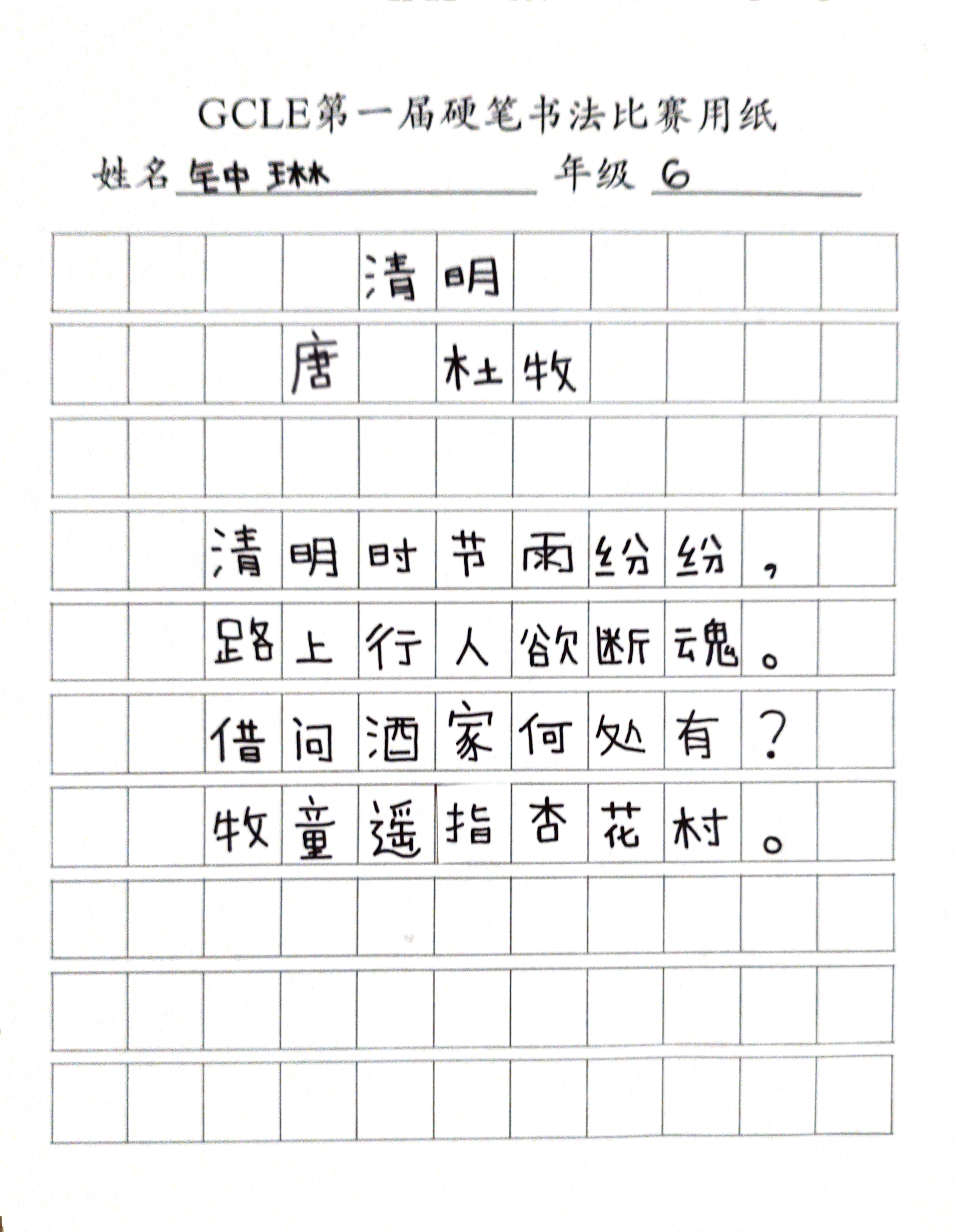 GCLE第一届硬笔书法比赛用纸

姓名 钟琳 年级 6

清明

唐 杜牧

清明时节雨纷纷，
路上行人欲断魂。
借问酒家何处有？
牧童遥指杏花村。